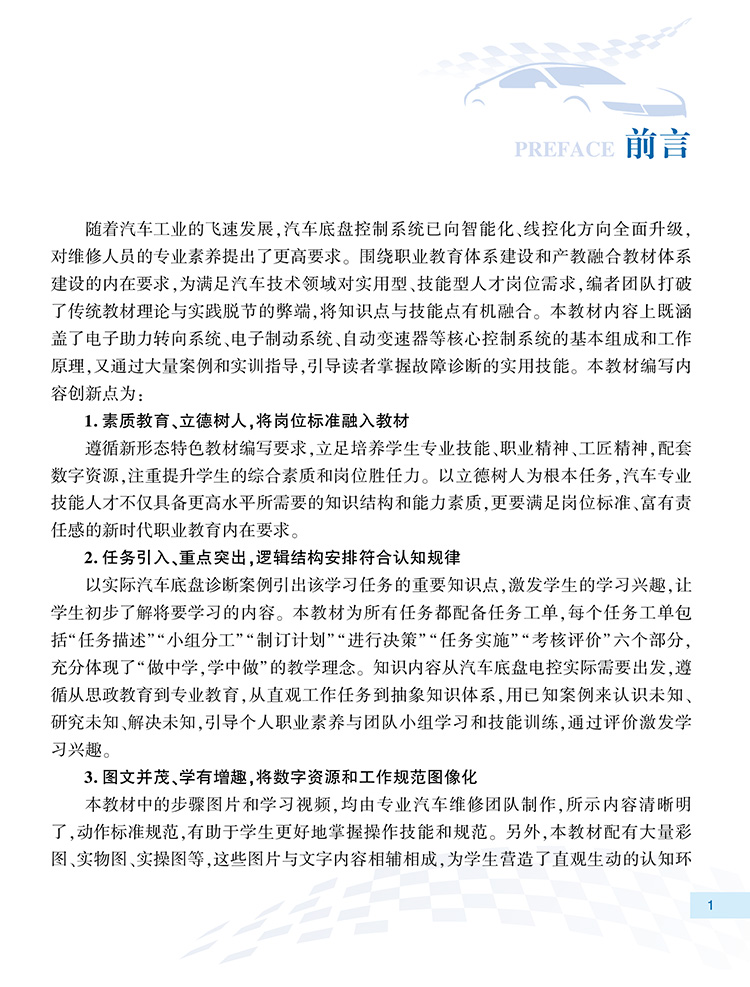 PREFACE 前言

随着汽车工业的飞速发展,汽车底盘控制系统已向智能化、线控化方向全面升级,对维修人员的专业素养提出了更高要求。围绕职业教育体系建设和产教融合教材体系建设的内在要求,为满足汽车技术领域对实用型、技能型人才岗位需求,编者团队打破了传统教材理论与实践脱节的弊端,将知识点与技能点有机融合。本教材内容上既涵盖了电子助力转向系统、电子制动系统、自动变速器等核心控制系统的基本组成和工作原理,又通过大量案例和实训指导,引导读者掌握故障诊断的实用技能。本教材编写内容创新点为:

1.素质教育、立德树人,将岗位标准融入教材

遵循新形态特色教材编写要求,立足培养学生专业技能、职业精神、工匠精神,配套数字资源,注重提升学生的综合素质和岗位胜任力。以立德树人为根本任务,汽车专业技能人才不仅具备更高水平所需要的知识结构和能力素质,更要满足岗位标准、富有责任感的新时代职业教育内在要求。

2.任务引入、重点突出,逻辑结构安排符合认知规律

以实际汽车底盘诊断案例引出该学习任务的重要知识点,激发学生的学习兴趣,让学生初步了解将要学习的内容。本教材为所有任务都配备任务工单,每个任务工单包括“任务描述”“小组分工”“制订计划”“进行决策”“任务实施”“考核评价”六个部分,充分体现了“做中学,学中做”的教学理念。知识内容从汽车底盘电控实际需要出发,遵循从思政教育到专业教育,从直观工作任务到抽象知识体系,用已知案例来认识未知、研究未知、解决未知,引导个人职业素养与团队小组学习和技能训练,通过评价激发学习兴趣。

3.图文并茂、学有增趣,将数字资源和工作规范图像化

本教材中的步骤图片和学习视频,均由专业汽车维修团队制作,所示内容清晰明了,动作标准规范,有助于学生更好地掌握操作技能和规范。另外,本教材配有大量彩图、实物图、实操图等,这些图片与文字内容相辅相成,为学生营造了直观生动的认知环

1